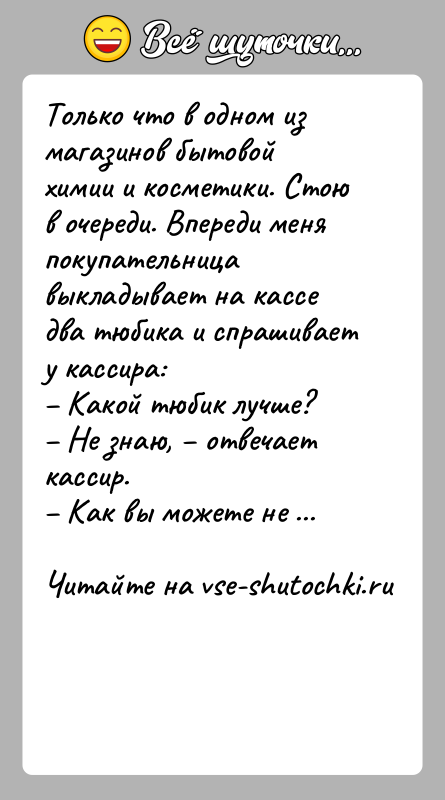 Всё шуточки...

Только что в одном из магазинов бытовой химии и косметики. Стою в очереди. Впереди меня покупательница выкладывает на кассе два тюбика и спрашивает у кассира:
– Какой тюбик лучше?
– Не знаю, – отвечает кассир.
– Как вы можете не ...

Читайте на vse-shutochki.ru